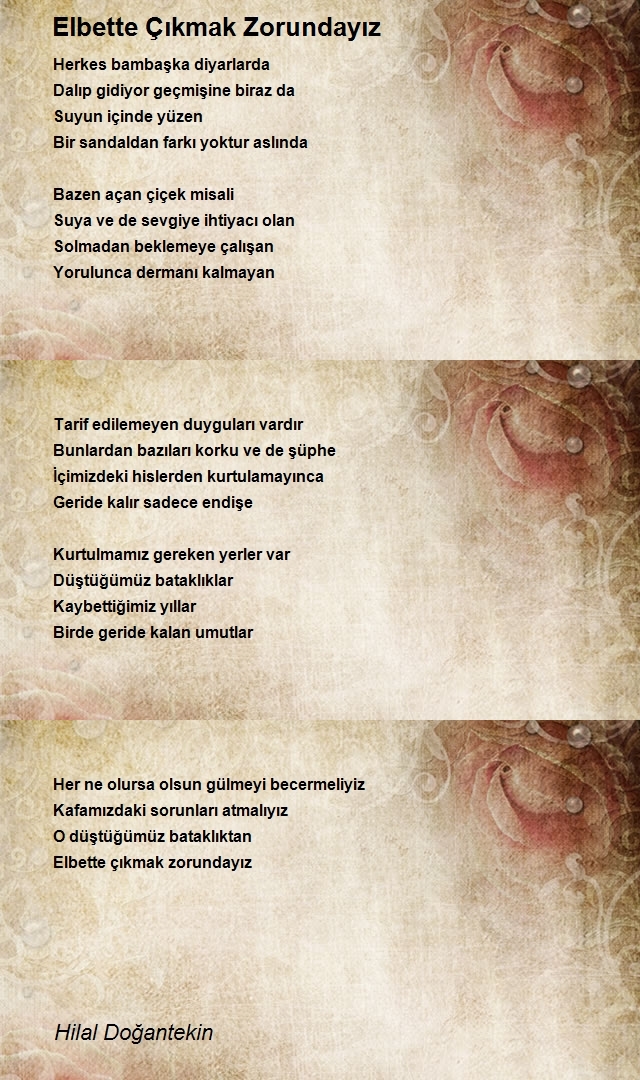 Elbette Çıkmak Zorundayız

Herkes bambaşka diyarlarda
Dalıp gidiyor geçmişine biraz da
Suyun içinde yüzen
Bir sandaldan farkı yoktur aslında

Bazen açan çiçek misali
Suya ve de sevgiye ihtiyacı olan
Solmadan beklemeye çalışan
Yorulunca dermanı kalmayan

Tarif edilemeyen duyguları vardır
Bunlardan bazıları korku ve de şüphe
İçimizdeki hislerden kurtulamayınca
Geride kalır sadece endişe

Kurtulmamız gereken yerler var
Düştüğümüz bataklıklar
Kaybettiğimiz yıllar
Birde geride kalan umutlar

Her ne olursa olsun gülmeyi becermeliyiz
Kafamızdaki sorunları atmalıyız
O düştüğümüz bataklıktan
Elbette çıkmak zorundayız

Hilal Doğantekin